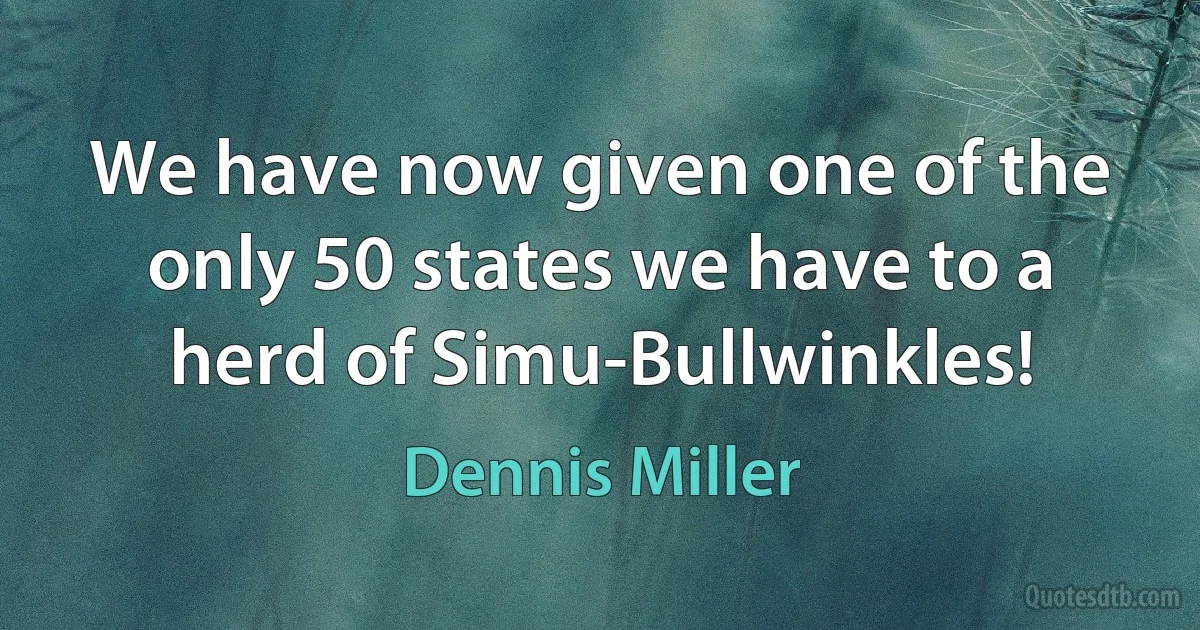 We have now given one of the only 50 states we have to a herd of Simu-Bullwinkles!

Dennis Miller

Quotesdtb.com